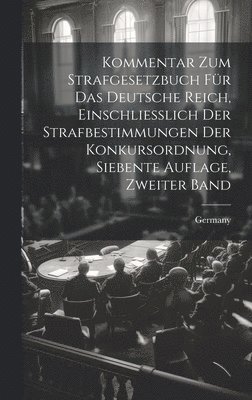 Kommentar Zum Strafgesetzbuch Für Das Deutsche Reich, Einschliesslich Der Strafbestimmungen Der Konkursordnung, Siebente Auflage, Zweiter Band

Germany